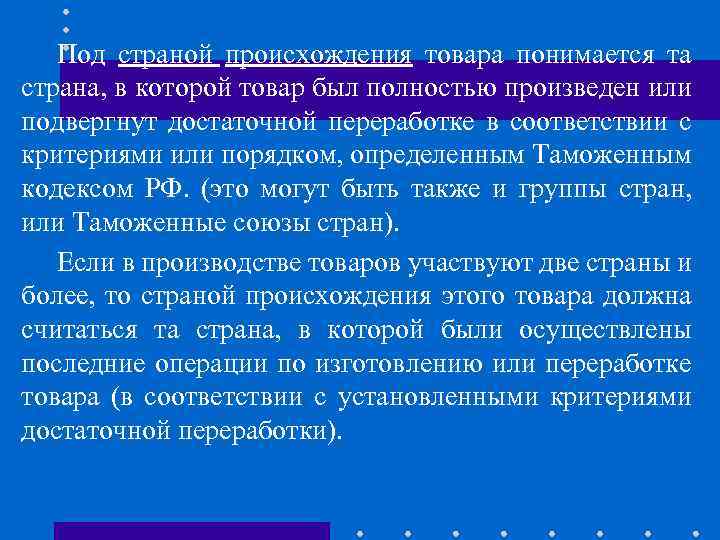 Под страной происхождения товара понимается та страна, в которой товар был полностью произведен или подвергнут достаточной переработке в соответствии с критериями или порядком, определенным Таможенным кодексом РФ. (это могут быть также и группы стран, или Таможенные союзы стран).

Если в производстве товаров участвуют две страны и более, то страной происхождения этого товара должна считаться та страна, в которой были осуществлены последние операции по изготовлению или переработке товара (в соответствии с установленными критериями достаточной переработки).